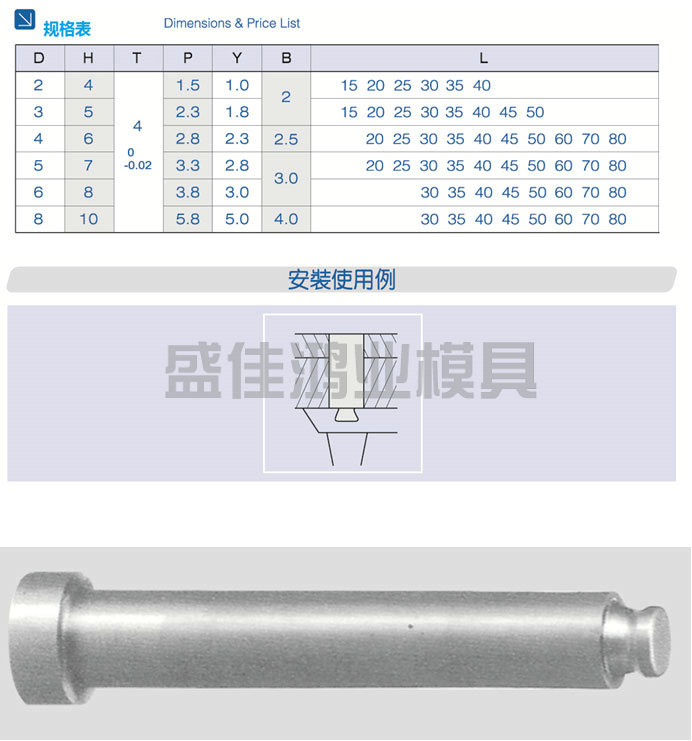 规格表 Dimensions & Price List

| D | H | T | P | Y | B | L |
|---|---|---|---|---|---|---|
| 2 | 4 | 4 $^{0}_{-0.02}$ | 1.5 | 1.0 | 2 | 15 20 25 30 35 40 |
| 3 | 5 | | 2.3 | 1.8 | | 15 20 25 30 35 40 45 50 |
| 4 | 6 | | 2.8 | 2.3 | 2.5 | 20 25 30 35 40 45 50 60 70 80 |
| 5 | 7 | | 3.3 | 2.8 | 3.0 | 20 25 30 35 40 45 50 60 70 80 |
| 6 | 8 | | 3.8 | 3.0 | | 30 35 40 45 50 60 70 80 |
| 8 | 10 | | 5.8 | 5.0 | 4.0 | 30 35 40 45 50 60 70 80 |

安装使用例

盛佳鸿业模具